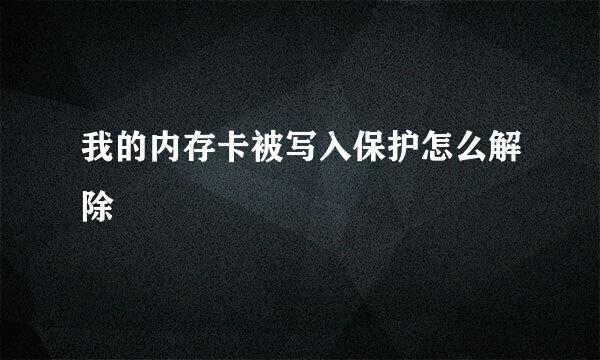 我的内存卡被写入保护怎么解除